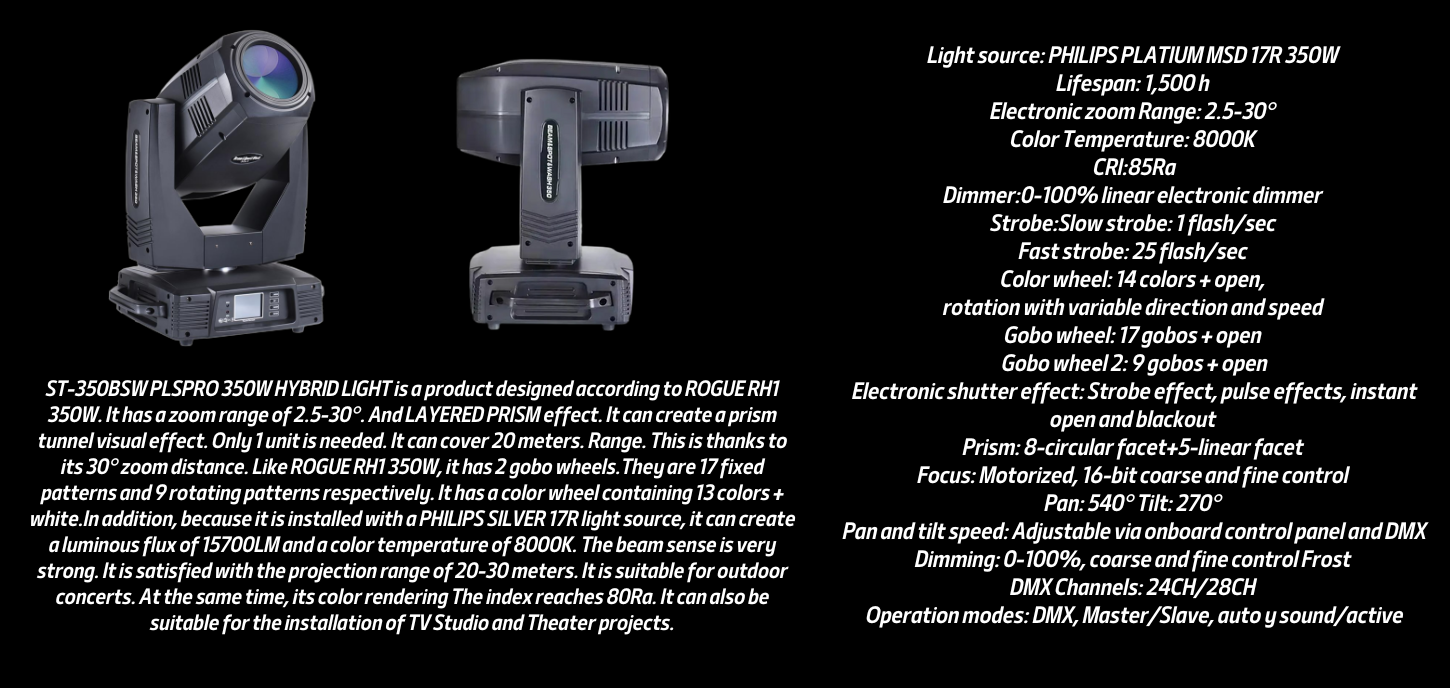 ST-350BSW PLSPRO 350W HYBRID LIGHT is a product designed according to ROGUE RH1 350W. It has a zoom range of 2.5-30°. And LAYERED PRISM effect. It can create a prism tunnel visual effect. Only 1 unit is needed. It can cover 20 meters. Range. This is thanks to its 30° zoom distance. Like ROGUE RH1 350W, it has 2 gobo wheels.They are 17 fixed patterns and 9 rotating patterns respectively. It has a color wheel containing 13 colors + white.In addition, because it is installed with a PHILIPS SILVER 17R light source, it can create a luminous flux of 15700LM and a color temperature of 8000K. The beam sense is very strong. It is satisfied with the projection range of 20-30 meters. It is suitable for outdoor concerts. At the same time, its color rendering The index reaches 80Ra. It can also be suitable for the installation of TV Studio and Theater projects.

Light source: PHILIPS PLATIUM MSD 17R 350W
Lifespan: 1,500 h
Electronic zoom Range: 2.5-30°
Color Temperature: 8000K
CRI:85Ra
Dimmer:0-100% linear electronic dimmer
Strobe:Slow strobe: 1 flash/sec
Fast strobe: 25 flash/sec
Color wheel: 14 colors + open,
rotation with variable direction and speed
Gobo wheel: 17 gobos + open
Gobo wheel 2: 9 gobos + open
Electronic shutter effect: Strobe effect, pulse effects, instant open and blackout
Prism: 8-circular facet+5-linear facet
Focus: Motorized, 16-bit coarse and fine control
Pan: 540° Tilt: 270°
Pan and tilt speed: Adjustable via onboard control panel and DMX
Dimming: 0-100%, coarse and fine control Frost
DMX Channels: 24CH/28CH
Operation modes: DMX, Master/Slave, auto y sound/active